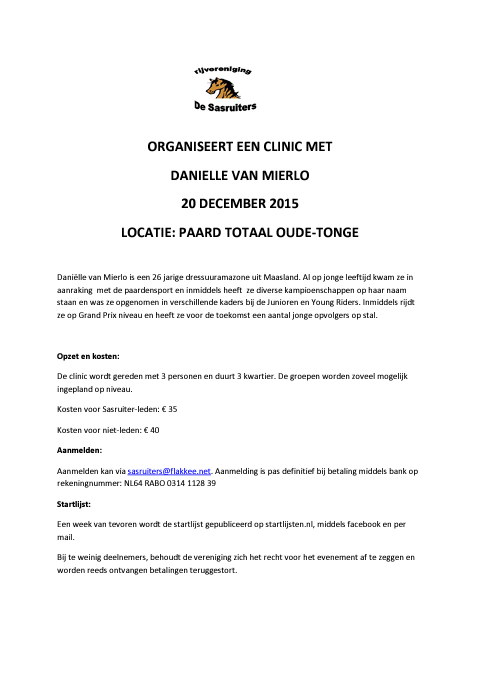 rijvereniging
De Sasruiters

ORGANISEERT EEN CLINIC MET

DANIELLE VAN MIERLO

20 DECEMBER 2015

LOCATIE: PAARD TOTAAL OUDE-TONGE

Daniëlle van Mierlo is een 26 jarige dressuuramazone uit Maasland. Al op jonge leeftijd kwam ze in aanraking met de paardensport en inmiddels heeft ze diverse kampioenschappen op haar naam staan en was ze opgenomen in verschillende kaders bij de Junioren en Young Riders. Inmiddels rijdt ze op Grand Prix niveau en heeft ze voor de toekomst een aantal jonge opvolgers op stal.

Opzet en kosten:

De clinic wordt gereden met 3 personen en duurt 3 kwartier. De groepen worden zoveel mogelijk ingepland op niveau.

Kosten voor Sasruiter-leden: € 35

Kosten voor niet-leden: € 40

Aanmelden:

Aanmelden kan via sasruiters@flakkee.net. Aanmelding is pas definitief bij betaling middels bank op rekeningnummer: NL64 RABO 0314 1128 39

Startlijst:

Een week van tevoren wordt de startlijst gepubliceerd op startlijsten.nl, middels facebook en per mail.

Bij te weinig deelnemers, behoudt de vereniging zich het recht voor het evenement af te zeggen en worden reeds ontvangen betalingen teruggestort.